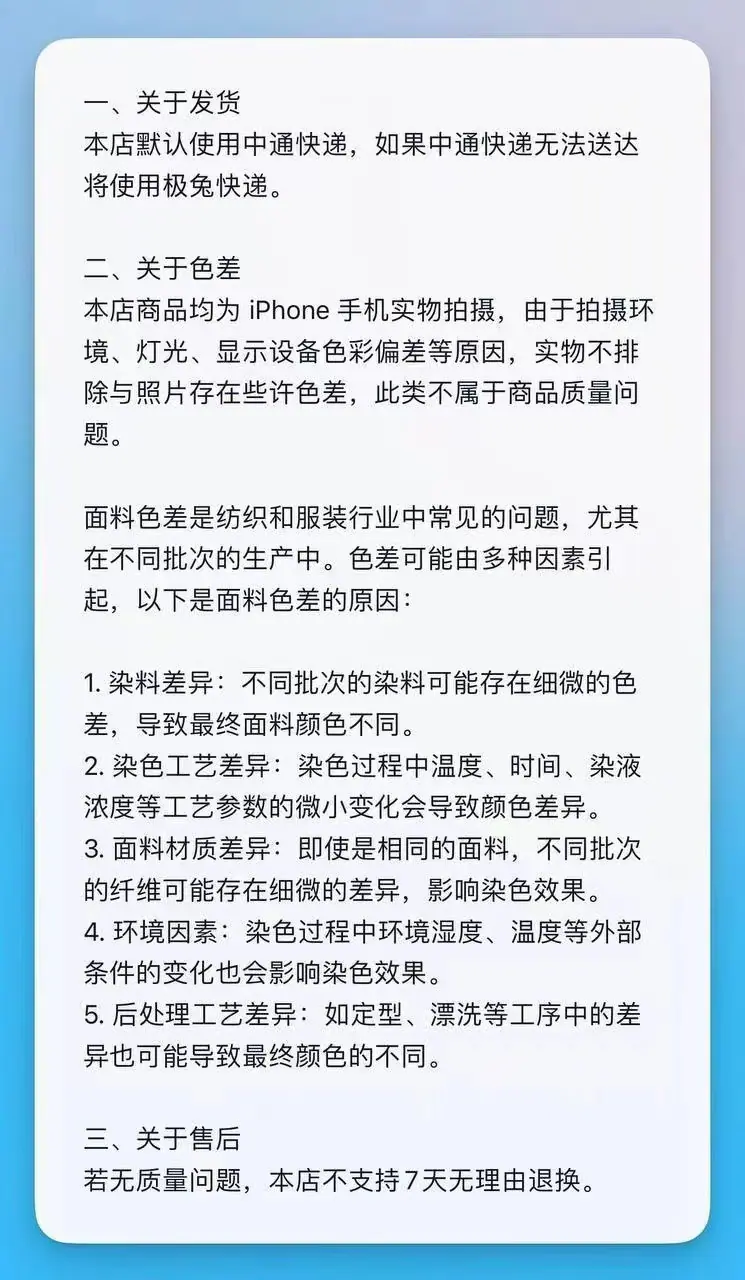 一、关于发货
本店默认使用中通快递，如果中通快递无法送达将使用极兔快递。

二、关于色差
本店商品均为iPhone手机实物拍摄，由于拍摄环境、灯光、显示设备色彩偏差等原因，实物不排除与照片存在些许色差，此类不属于商品质量问题。

面料色差是纺织和服装行业中常见的问题，尤其在不同批次的生产中。色差可能由多种因素引起，以下是面料色差的原因：

1.染料差异：不同批次的染料可能存在细微的色差，导致最终面料颜色不同。
2.染色工艺差异：染色过程中温度、时间、染液浓度等工艺参数的微小变化会导致颜色差异。
3.面料材质差异：即使是相同的面料，不同批次的纤维可能存在细微的差异，影响染色效果。
4.环境因素：染色过程中环境湿度、温度等外部条件的变化也会影响染色效果。
5.后处理工艺差异：如定型、漂洗等工序中的差异也可能导致最终颜色的不同。

三、关于售后
若无质量问题，本店不支持7天无理由退换。